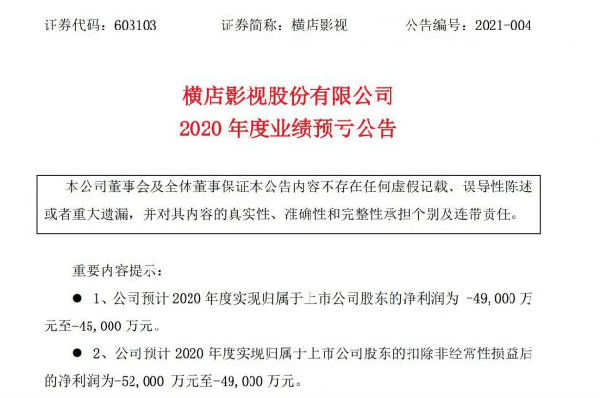 证券代码：603103　　证券简称：横店影视　　公告编号：2021-004

横店影视股份有限公司
2020 年度业绩预亏公告

本公司董事会及全体董事保证本公告内容不存在任何虚假记载、误导性陈述或者重大遗漏，并对其内容的真实性、准确性和完整性承担个别及连带责任。

重要内容提示：

● 1、公司预计 2020 年度实现归属于上市公司股东的净利润为 -49,000 万元至-45,000 万元。

● 2、公司预计 2020 年度实现归属于上市公司股东的扣除非经常性损益后的净利润为-52,000 万元至-49,000 万元。